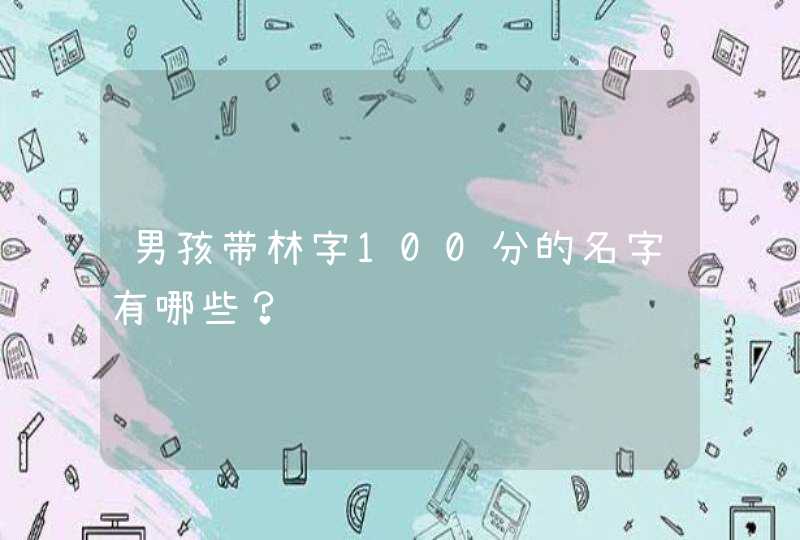 男孩带林字100分的名字有哪些？

STATIONERY